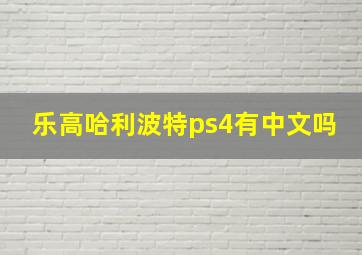 乐高哈利波特ps4有中文吗